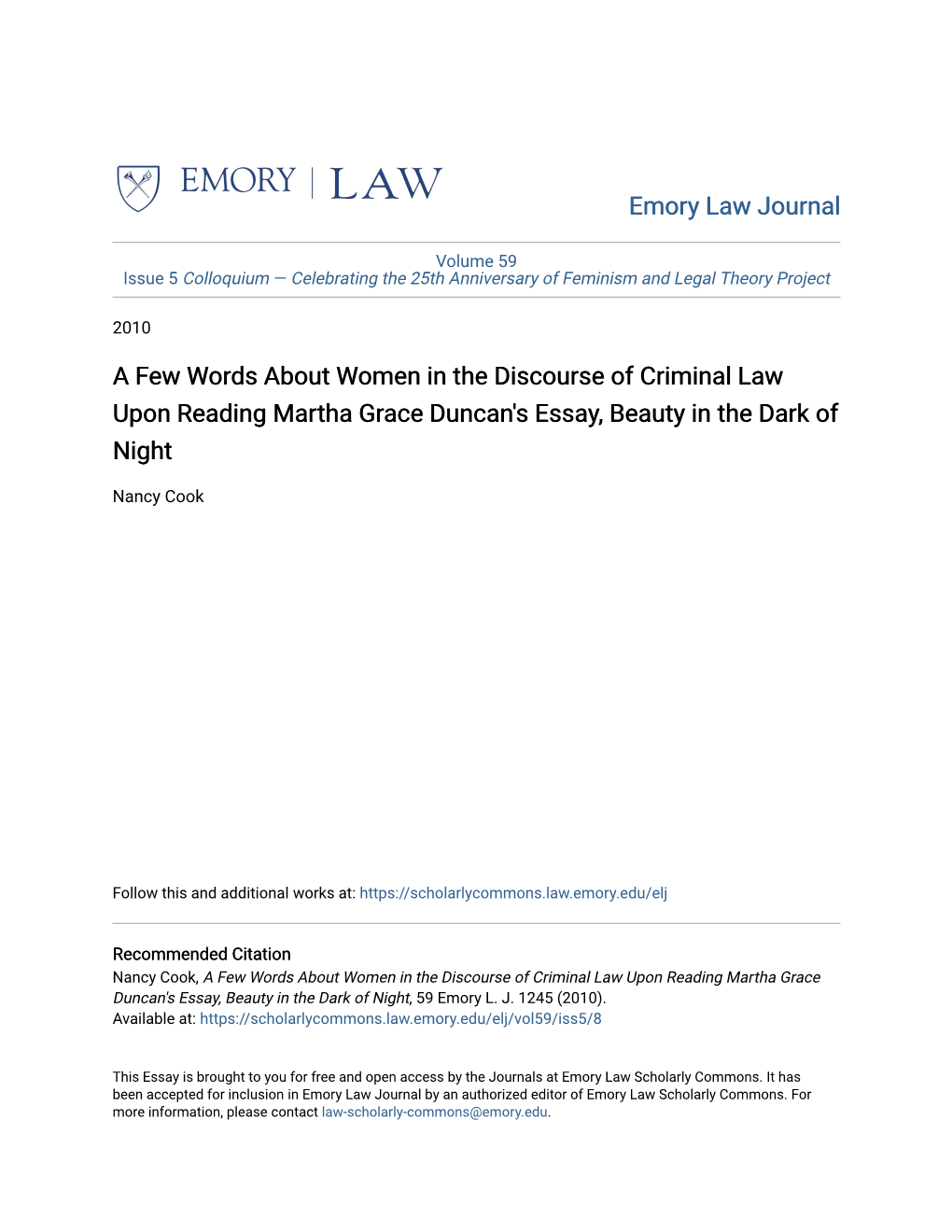 EMORY | LAW

Emory Law Journal

Volume 59
Issue 5 Colloquium — Celebrating the 25th Anniversary of Feminism and Legal Theory Project

2010

A Few Words About Women in the Discourse of Criminal Law Upon Reading Martha Grace Duncan's Essay, Beauty in the Dark of Night

Nancy Cook

Follow this and additional works at: https://scholarlycommons.law.emory.edu/elj

Recommended Citation
Nancy Cook, A Few Words About Women in the Discourse of Criminal Law Upon Reading Martha Grace Duncan's Essay, Beauty in the Dark of Night, 59 Emory L. J. 1245 (2010).
Available at: https://scholarlycommons.law.emory.edu/elj/vol59/iss5/8

This Essay is brought to you for free and open access by the Journals at Emory Law Scholarly Commons. It has been accepted for inclusion in Emory Law Journal by an authorized editor of Emory Law Scholarly Commons. For more information, please contact law-scholarly-commons@emory.edu.